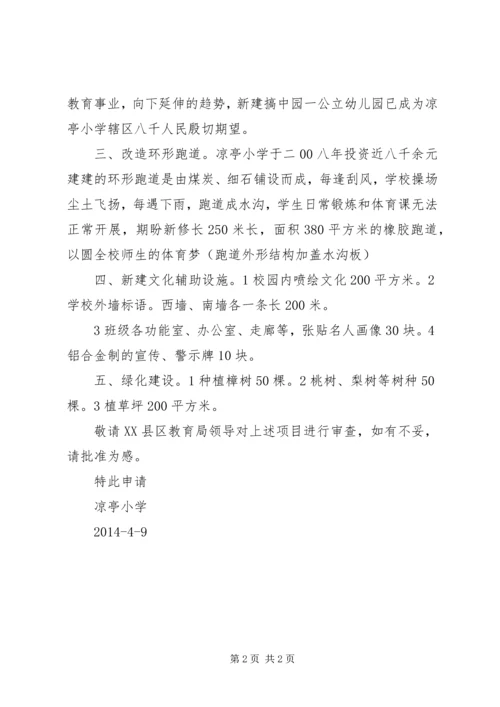 教育事业，向下延伸的趋势，新建搞中园一公立幼儿园已成为凉亭小学辖区八千人民殷切期望。

三、改造环形跑道。凉亭小学于二００八年投资近八千余元建建的环形跑道是由煤炭、细石铺设而成，每逢刮风，学校操场尘土飞扬，每遇下雨，跑道成水沟，学生日常锻炼和体育课无法正常开展，期盼新修长250米长，面积380平方米的橡胶跑道，以圆全校师生的体育梦（跑道外形结构加盖水沟板）

四、新建文化辅助设施。1校园内喷绘文化200平方米。2学校外墙标语。西墙、南墙各一条长200米。

3班级各功能室、办公室、走廊等，张贴名人画像30块。4铝合金制的宣传、警示牌10块。

五、绿化建设。1种植樟树50棵。2桃树、梨树等树种50棵。3植草坪200平方米。

敬请XX县区教育局领导对上述项目进行审查，如有不妥，请批准为感。

特此申请

凉亭小学

2014-4-9

第2页 共2页